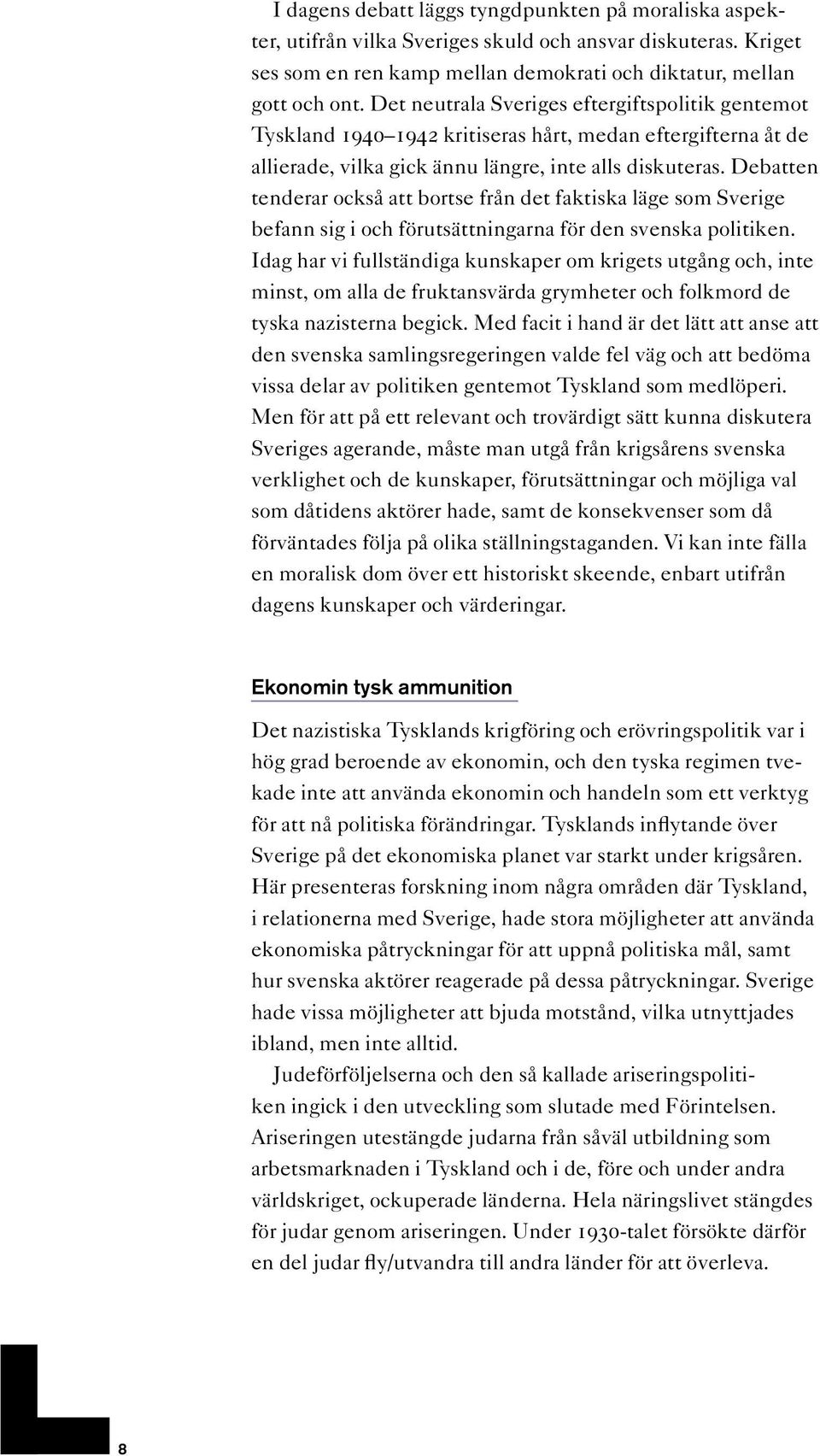 I dagens debatt läggs tyngdpunkten på moraliska aspekter, utifrån vilka Sveriges skuld och ansvar diskuteras. Kriget ses som en ren kamp mellan demokrati och diktatur, mellan gott och ont. Det neutrala Sveriges eftergiftspolitik gentemot Tyskland 1940–1942 kritiseras hårt, medan eftergifterna åt de allierade, vilka gick ännu längre, inte alls diskuteras. Debatten tenderar också att bortse från det faktiska läge som Sverige befann sig i och förutsättningarna för den svenska politiken. Idag har vi fullständiga kunskaper om krigets utgång och, inte minst, om alla de fruktansvärda grymheter och folkmord de tyska nazisterna begick. Med facit i hand är det lätt att anse att den svenska samlingsregeringen valde fel väg och att bedöma vissa delar av politiken gentemot Tyskland som medlöperi. Men för att på ett relevant och trovärdigt sätt kunna diskutera Sveriges agerande, måste man utgå från krigsårens svenska verklighet och de kunskaper, förutsättningar och möjliga val som dåtidens aktörer hade, samt de konsekvenser som då förväntades följa på olika ställningstaganden. Vi kan inte fälla en moralisk dom över ett historiskt skeende, enbart utifrån dagens kunskaper och värderingar.

Ekonomin tysk ammunition

Det nazistiska Tysklands krigföring och erövringspolitik var i hög grad beroende av ekonomin, och den tyska regimen tvekade inte att använda ekonomin och handeln som ett verktyg för att nå politiska förändringar. Tysklands inflytande över Sverige på det ekonomiska planet var starkt under krigsåren. Här presenteras forskning inom några områden där Tyskland, i relationerna med Sverige, hade stora möjligheter att använda ekonomiska påtryckningar för att uppnå politiska mål, samt hur svenska aktörer reagerade på dessa påtryckningar. Sverige hade vissa möjligheter att bjuda motstånd, vilka utnyttjades ibland, men inte alltid.

Judeförföljelserna och den så kallade ariseringspolitiken ingick i den utveckling som slutade med Förintelsen. Ariseringen utestängde judarna från såväl utbildning som arbetsmarknaden i Tyskland och i de, före och under andra världskriget, ockuperade länderna. Hela näringslivet stängdes för judar genom ariseringen. Under 1930-talet försökte därför en del judar fly/utvandra till andra länder för att överleva.

8